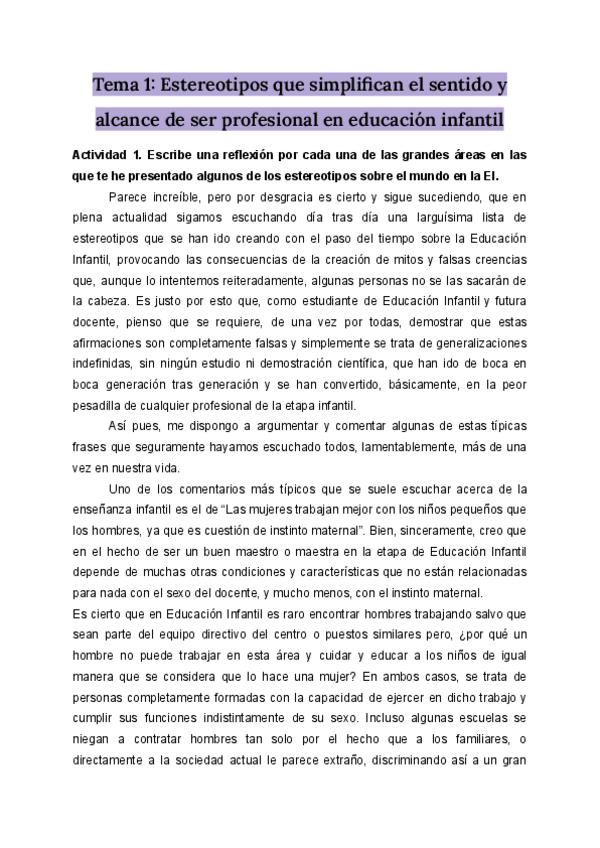 Tema 1: Estereotipos que simplifican el sentido y alcance de ser profesional en educación infantil

Actividad 1. Escribe una reflexión por cada una de las grandes áreas en las que te he presentado algunos de los estereotipos sobre el mundo en la EI.

Parece increíble, pero por desgracia es cierto y sigue sucediendo, que en plena actualidad sigamos escuchando día tras día una larguísima lista de estereotipos que se han ido creando con el paso del tiempo sobre la Educación Infantil, provocando las consecuencias de la creación de mitos y falsas creencias que, aunque lo intentemos reiteradamente, algunas personas no se las sacarán de la cabeza. Es justo por esto que, como estudiante de Educación Infantil y futura docente, pienso que se requiere, de una vez por todas, demostrar que estas afirmaciones son completamente falsas y simplemente se trata de generalizaciones indefinidas, sin ningún estudio ni demostración científica, que han ido de boca en boca generación tras generación y se han convertido, básicamente, en la peor pesadilla de cualquier profesional de la etapa infantil.

Así pues, me dispongo a argumentar y comentar algunas de estas típicas frases que seguramente hayamos escuchado todos, lamentablemente, más de una vez en nuestra vida.

Uno de los comentarios más típicos que se suele escuchar acerca de la enseñanza infantil es el de “Las mujeres trabajan mejor con los niños pequeños que los hombres, ya que es cuestión de instinto maternal”. Bien, sinceramente, creo que en el hecho de ser un buen maestro o maestra en la etapa de Educación Infantil depende de muchas otras condiciones y características que no están relacionadas para nada con el sexo del docente, y mucho menos, con el instinto maternal.
Es cierto que en Educación Infantil es raro encontrar hombres trabajando salvo que sean parte del equipo directivo del centro o puestos similares pero, ¿por qué un hombre no puede trabajar en esta área y cuidar y educar a los niños de igual manera que se considera que lo hace una mujer? En ambos casos, se trata de personas completamente formadas con la capacidad de ejercer en dicho trabajo y cumplir sus funciones indistintamente de su sexo. Incluso algunas escuelas se niegan a contratar hombres tan solo por el hecho que a los familiares, o directamente a la sociedad actual le parece extraño, discriminando así a un gran